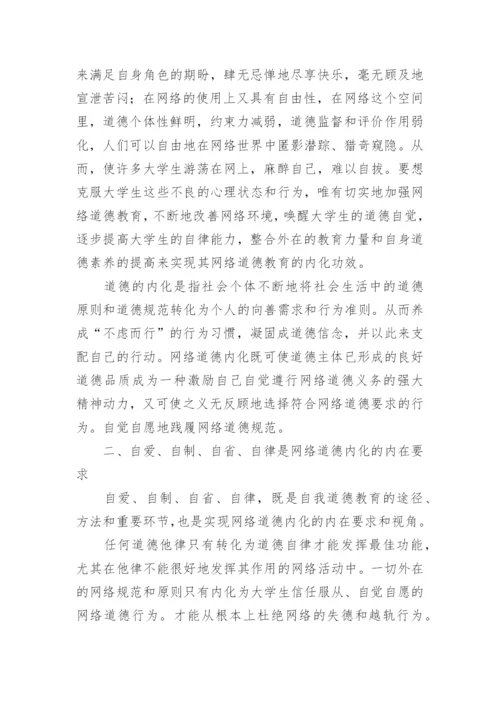 来满足自身角色的期盼，肆无忌惮地尽享快乐，毫无顾及地宣泄苦闷；在网络的使用上又具有自由性，在网络这个空间里，道德个体性鲜明，约束力减弱，道德监督和评价作用弱化，人们可以自由地在网络世界中匿影潜踪、猎奇窥隐。从而，使许多大学生游荡在网上，麻醉自己，难以自拔。要想克服大学生这些不良的心理状态和行为，唯有切实地加强网络道德教育，不断地改善网络环境，唤醒大学生的道德自觉，逐步提高大学生的自律能力，整合外在的教育力量和自身道德素养的提高来实现其网络道德教育的内化功效。

道德的内化是指社会个体不断地将社会生活中的道德原则和道德规范转化为个人的向善需求和行为准则。从而养成“不虑而行”的行为习惯，凝固成道德信念，并以此来支配自己的行动。网络道德内化既可使道德主体已形成的良好道德品质成为一种激励自己自觉遵行网络道德义务的强大精神动力，又可使之义无反顾地选择符合网络道德要求的行为。自觉自愿地践履网络道德规范。

二、自爱、自制、自省、自律是网络道德内化的内在要求

自爱、自制、自省、自律，既是自我道德教育的途径、方法和重要环节，也是实现网络道德内化的内在要求和视角。

任何道德他律只有转化为道德自律才能发挥最佳功能，尤其在他律不能很好地发挥其作用的网络活动中。一切外在的网络规范和原则只有内化为大学生信任服从、自觉自愿的网络道德行为。才能从根本上杜绝网络的失德和越轨行为。